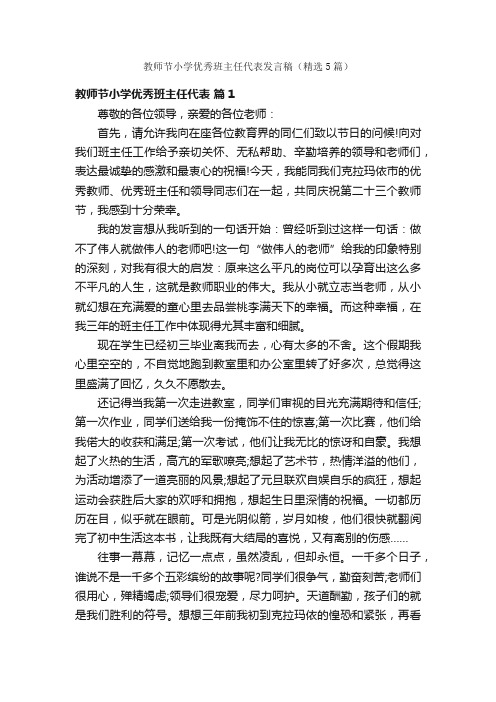 教师节小学优秀班主任代表发言稿（精选5篇）

教师节小学优秀班主任代表 篇1

尊敬的各位领导，亲爱的各位老师：

首先，请允许我向在座各位教育界的同仁们致以节日的问候!向对我们班主任工作给予亲切关怀、无私帮助、辛勤培养的领导和老师们，表达最诚挚的感激和最衷心的祝福!今天，我能同我们克拉玛依市的优秀教师、优秀班主任和领导同志们在一起，共同庆祝第二十三个教师节，我感到十分荣幸。

我的发言想从我听到的一句话开始：曾经听到过这样一句话：做不了伟人就做伟人的老师吧!这一句“做伟人的老师”给我的印象特别的深刻，对我有很大的启发：原来这么平凡的岗位可以孕育出这么多不平凡的人生，这就是教师职业的伟大。我从小就立志当老师，从小就幻想在充满爱的童心里去品尝桃李满天下的幸福。而这种幸福，在我三年的班主任工作中体现得尤其丰富和细腻。

现在学生已经初三毕业离我而去，心有太多的不舍。这个假期我心里空空的，不自觉地跑到教室里和办公室里转了好多次，总觉得这里盛满了回忆，久久不愿散去。

还记得当我第一次走进教室，同学们审视的目光充满期待和信任;第一次作业，同学们送给我一份掩饰不住的惊喜;第一次比赛，他们给我偌大的收获和满足;第一次考试，他们让我无比的惊讶和自豪。我想起了火热的生活，高亢的军歌嘹亮;想起了艺术节，热情洋溢的他们，为活动增添了一道亮丽的风景;想起了元旦联欢自娱自乐的疯狂，想起运动会获胜后大家的欢呼和拥抱，想起生日里深情的祝福。一切都历历在目，似乎就在眼前。可是光阴似箭，岁月如梭，他们很快就翻阅完了初中生活这本书，让我既有大结局的喜悦，又有离别的伤感……

往事一幕幕，记忆一点点，虽然凌乱，但却永恒。一千多个日子，谁说不是一千多个五彩缤纷的故事呢?同学们很争气，勤奋刻苦;老师们很用心，殚精竭虑;领导们很宠爱，尽力呵护。天道酬勤，孩子们的就是我们胜利的符号。想想三年前我初到克拉玛依的惶恐和紧张，再看